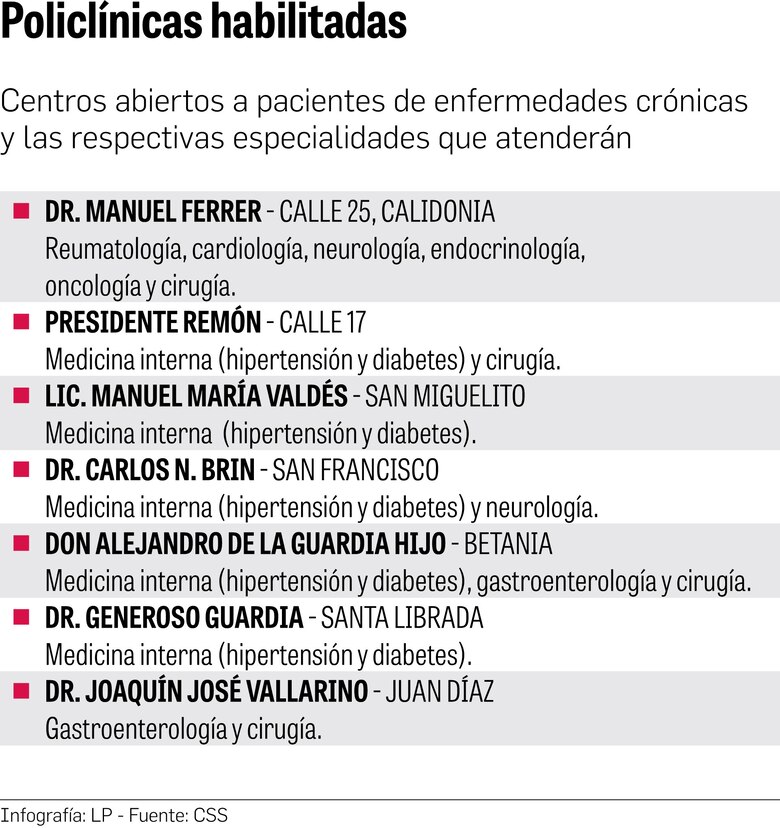 Policlínicas habilitadas

Centros abiertos a pacientes de enfermedades crónicas y las respectivas especialidades que atenderán

DR. MANUEL FERRER - CALLE 25, CALIDONIA
Reumatología, cardiología, neurología, endocrinología, oncología y cirugía.

PRESIDENTE REMÓN - CALLE 17
Medicina interna (hipertensión y diabetes) y cirugía.

LIC. MANUEL MARÍA VALDÉS - SAN MIGUELITO
Medicina interna (hipertensión y diabetes).

DR. CARLOS N. BRIN - SAN FRANCISCO
Medicina interna (hipertensión y diabetes) y neurología.

DON ALEJANDRO DE LA GUARDIA HIJO - BETANIA
Medicina interna (hipertensión y diabetes), gastroenterología y cirugía.

DR. GENEROSO GUARDIA - SANTA LIBRADA
Medicina interna (hipertensión y diabetes).

DR. JOAQUÍN JOSÉ VALLARINO - JUAN DÍAZ
Gastroenterología y cirugía.

Infografía: LP - Fuente: CSS